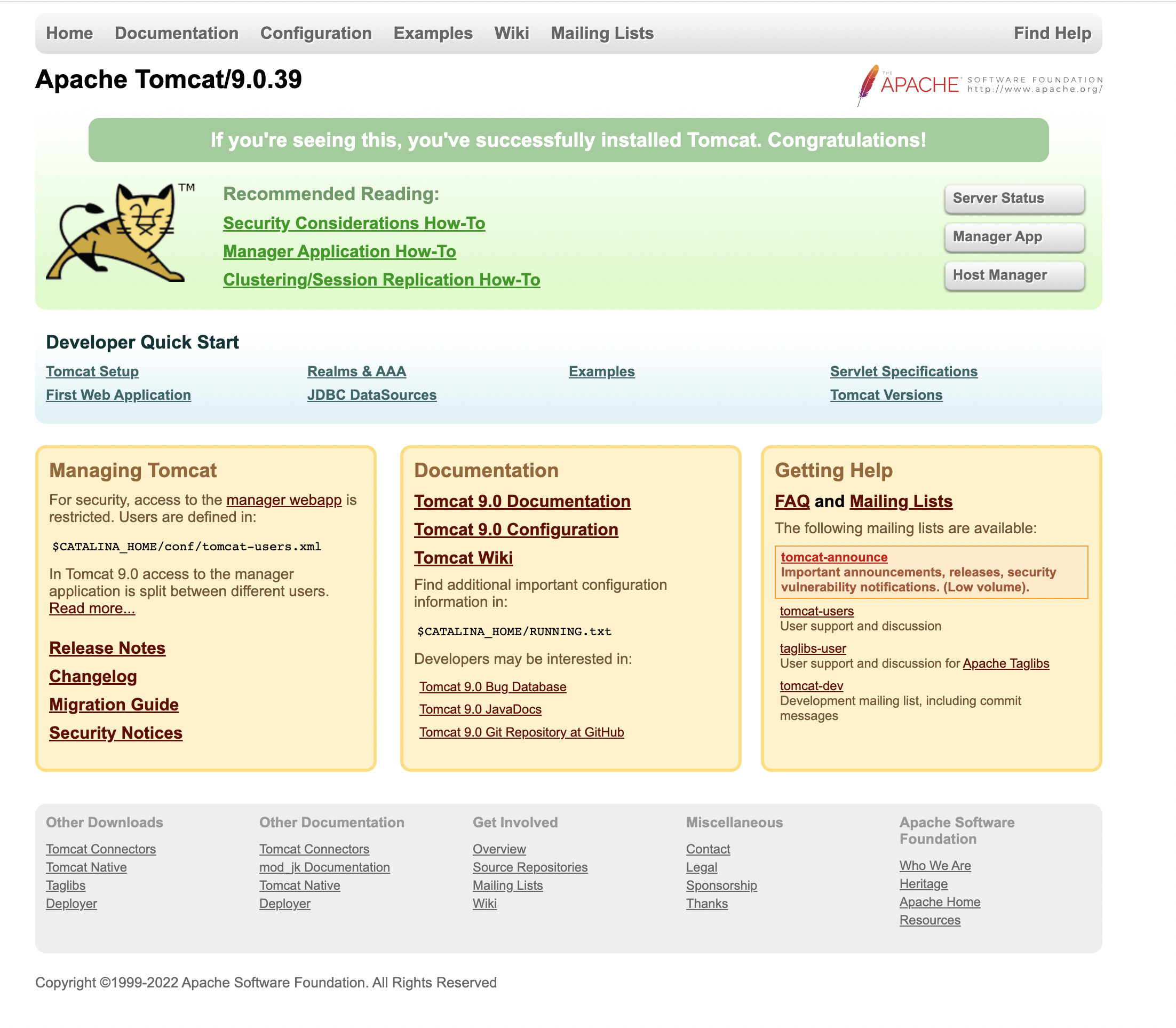 Home Documentation Configuration Examples Wiki Mailing Lists Find Help

Apache Tomcat/9.0.39

THE APACHE SOFTWARE FOUNDATION http://www.apache.org/

If you're seeing this, you've successfully installed Tomcat. Congratulations!

TM

Recommended Reading:
Security Considerations How-To
Manager Application How-To
Clustering/Session Replication How-To

Server Status
Manager App
Host Manager

Developer Quick Start

Tomcat Setup
First Web Application
Realms & AAA
JDBC DataSources
Examples
Servlet Specifications
Tomcat Versions

Managing Tomcat

For security, access to the manager webapp is restricted. Users are defined in:

$CATALINA_HOME/conf/tomcat-users.xml

In Tomcat 9.0 access to the manager application is split between different users. Read more...

Release Notes
Changelog
Migration Guide
Security Notices

Documentation

Tomcat 9.0 Documentation
Tomcat 9.0 Configuration
Tomcat Wiki

Find additional important configuration information in:

$CATALINA_HOME/RUNNING.txt

Developers may be interested in:

Tomcat 9.0 Bug Database
Tomcat 9.0 JavaDocs
Tomcat 9.0 Git Repository at GitHub

Getting Help

FAQ and Mailing Lists

The following mailing lists are available:

tomcat-announce
Important announcements, releases, security vulnerability notifications. (Low volume).

tomcat-users
User support and discussion

taglibs-user
User support and discussion for Apache Taglibs

tomcat-dev
Development mailing list, including commit messages

Other Downloads
Tomcat Connectors
Tomcat Native
Taglibs
Deployer

Other Documentation
Tomcat Connectors
mod_jk Documentation
Tomcat Native
Deployer

Get Involved
Overview
Source Repositories
Mailing Lists
Wiki

Miscellaneous
Contact
Legal
Sponsorship
Thanks

Apache Software Foundation
Who We Are
Heritage
Apache Home
Resources

Copyright ©1999-2022 Apache Software Foundation. All Rights Reserved